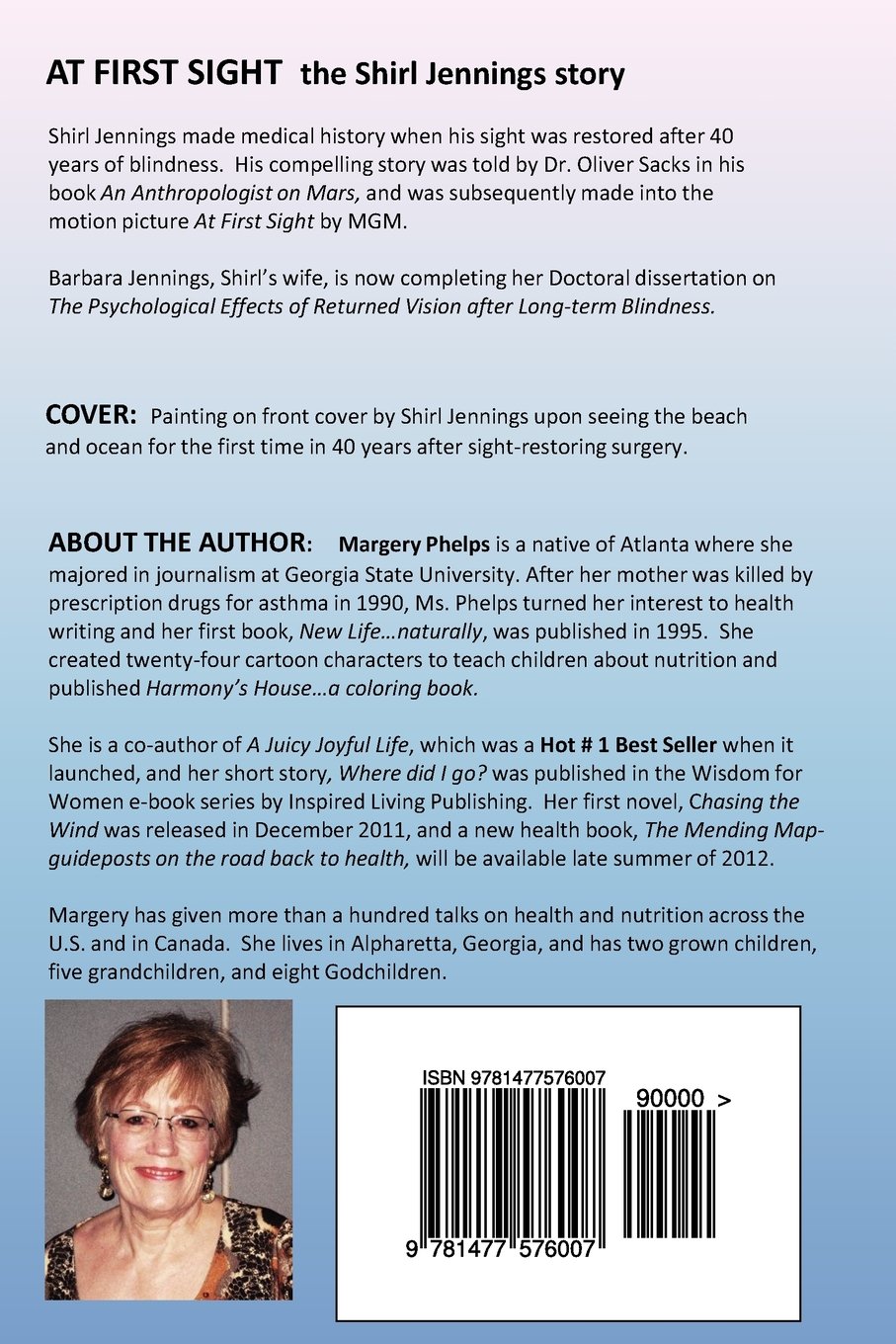 AT FIRST SIGHT the Shirl Jennings story

Shirl Jennings made medical history when his sight was restored after 40 years of blindness. His compelling story was told by Dr. Oliver Sacks in his book An Anthropologist on Mars, and was subsequently made into the motion picture At First Sight by MGM.

Barbara Jennings, Shirl's wife, is now completing her Doctoral dissertation on The Psychological Effects of Returned Vision after Long-term Blindness.

COVER: Painting on front cover by Shirl Jennings upon seeing the beach and ocean for the first time in 40 years after sight-restoring surgery.

ABOUT THE AUTHOR: Margery Phelps is a native of Atlanta where she majored in journalism at Georgia State University. After her mother was killed by prescription drugs for asthma in 1990, Ms. Phelps turned her interest to health writing and her first book, New Life…naturally, was published in 1995. She created twenty-four cartoon characters to teach children about nutrition and published Harmony's House…a coloring book.

She is a co-author of A Juicy Joyful Life, which was a Hot # 1 Best Seller when it launched, and her short story, Where did I go? was published in the Wisdom for Women e-book series by Inspired Living Publishing. Her first novel, Chasing the Wind was released in December 2011, and a new health book, The Mending Map-guideposts on the road back to health, will be available late summer of 2012.

Margery has given more than a hundred talks on health and nutrition across the U.S. and in Canada. She lives in Alpharetta, Georgia, and has two grown children, five grandchildren, and eight Godchildren.

ISBN 9781477576007

90000 >

9 781477 576007